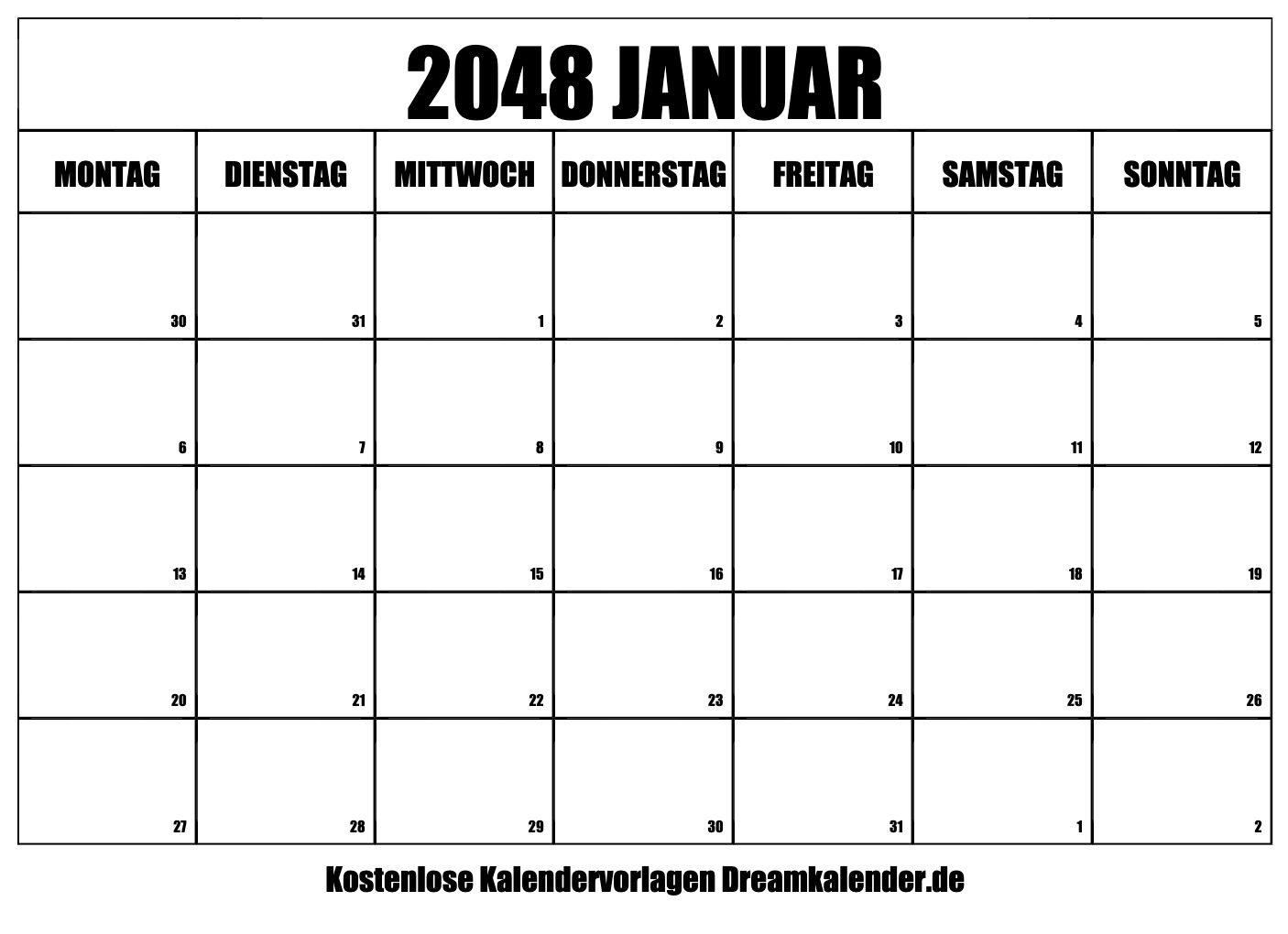 2048 JANUAR

| MONTAG | DIENSTAG | MITTWOCH | DONNERSTAG | FREITAG | SAMSTAG | SONNTAG |
|---|---|---|---|---|---|---|
| 30 | 31 | 1 | 2 | 3 | 4 | 5 |
| 6 | 7 | 8 | 9 | 10 | 11 | 12 |
| 13 | 14 | 15 | 16 | 17 | 18 | 19 |
| 20 | 21 | 22 | 23 | 24 | 25 | 26 |
| 27 | 28 | 29 | 30 | 31 | 1 | 2 |

Kostenlose Kalendervorlagen Dreamkalender.de